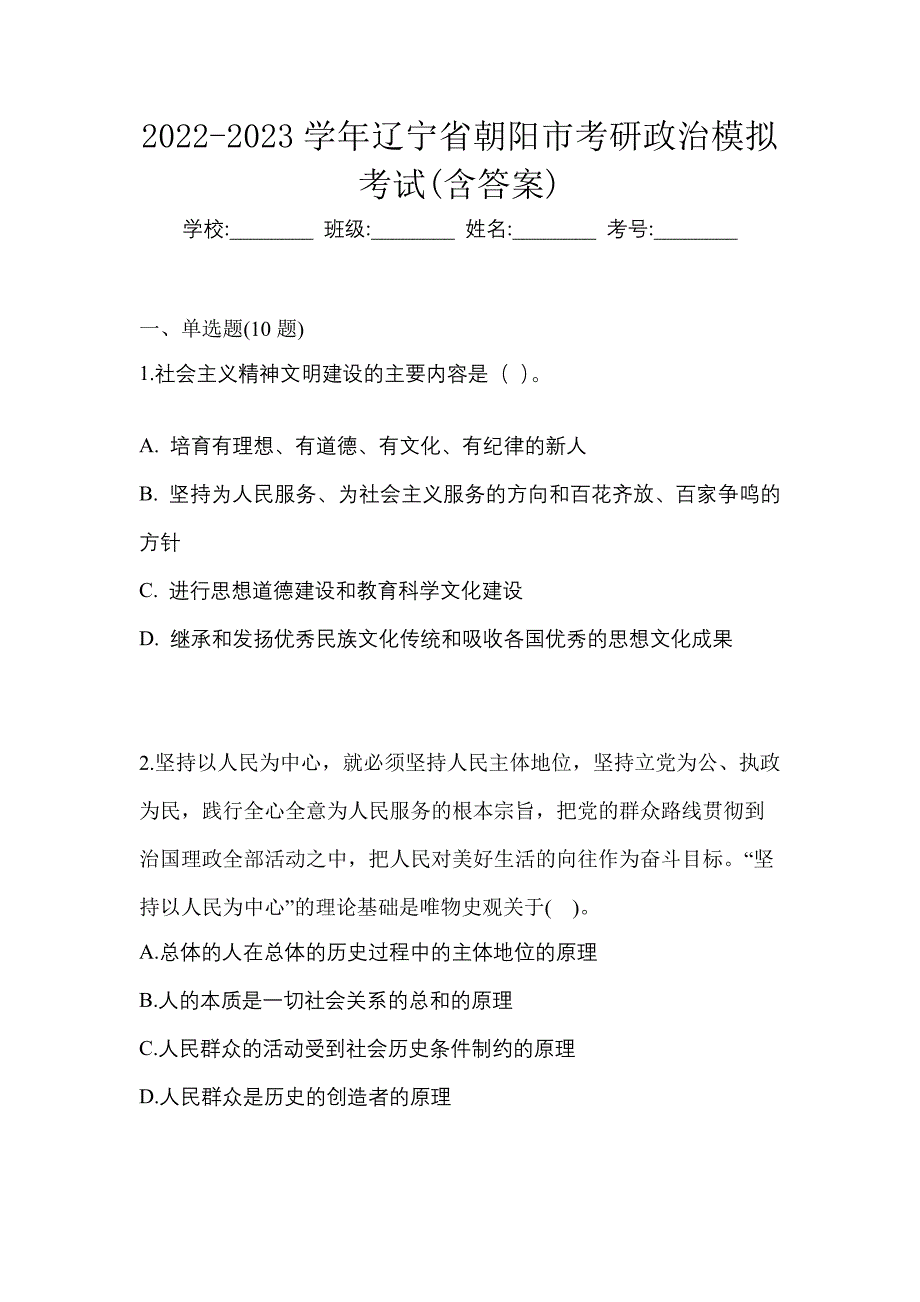 2022-2023 学年辽宁省朝阳市考研政治模拟考试(含答案)

学校:________ 班级:________ 姓名:________ 考号:________

一、单选题(10 题)

1.社会主义精神文明建设的主要内容是（ ）。

A. 培育有理想、有道德、有文化、有纪律的新人

B. 坚持为人民服务、为社会主义服务的方向和百花齐放、百家争鸣的方针

C. 进行思想道德建设和教育科学文化建设

D. 继承和发扬优秀民族文化传统和吸收各国优秀的思想文化成果

2.坚持以人民为中心，就必须坚持人民主体地位，坚持立党为公、执政为民，践行全心全意为人民服务的根本宗旨，把党的群众路线贯彻到治国理政全部活动之中，把人民对美好生活的向往作为奋斗目标。“坚持以人民为中心”的理论基础是唯物史观关于( )。

A.总体的人在总体的历史过程中的主体地位的原理

B.人的本质是一切社会关系的总和的原理

C.人民群众的活动受到社会历史条件制约的原理

D.人民群众是历史的创造者的原理